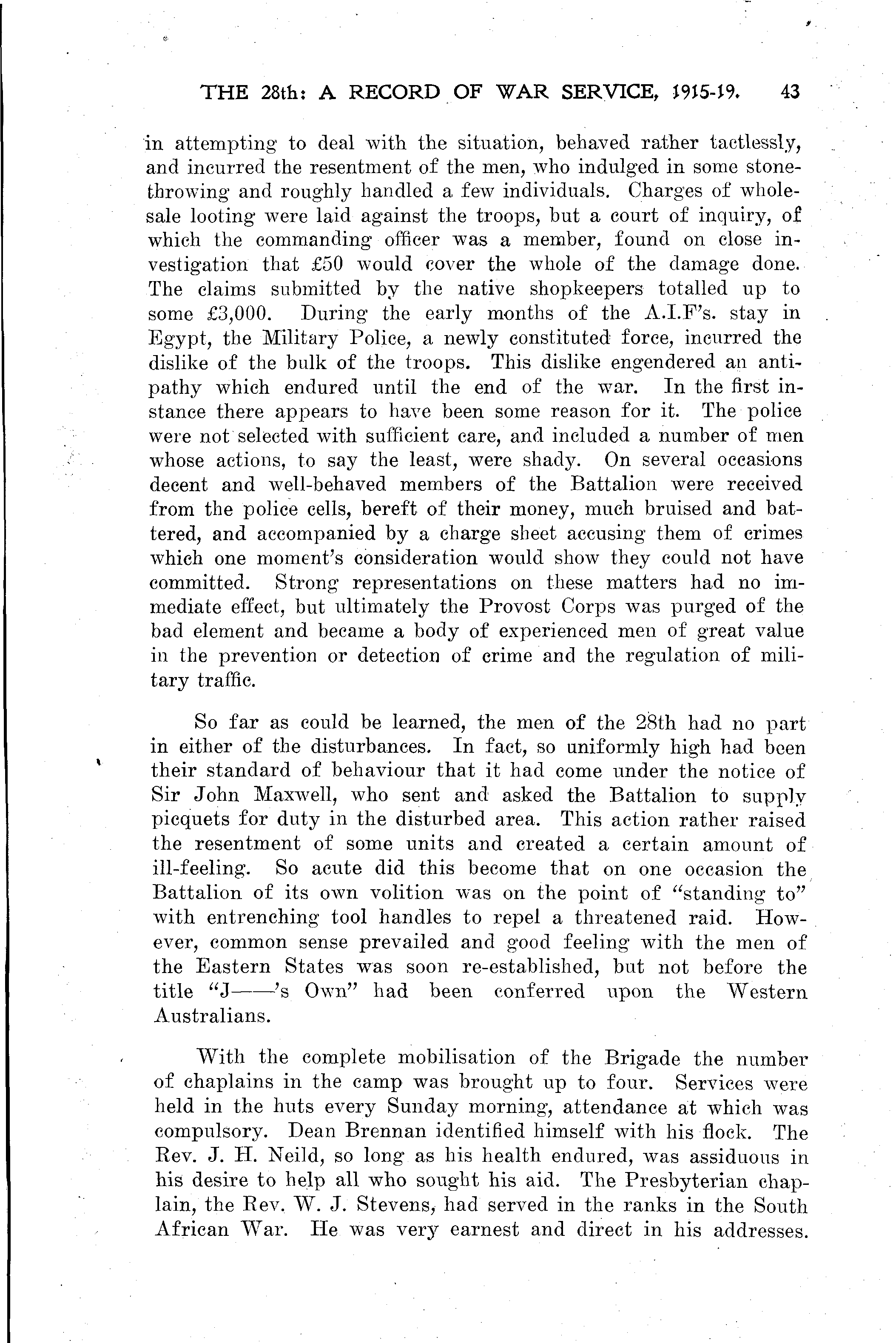 THE 28th: A RECORD OF WAR SERVICE, 1915-19. 43

in attempting to deal with the situation, behaved rather tactlessly, and incurred the resentment of the men, who indulged in some stone-throwing and roughly handled a few individuals. Charges of wholesale looting were laid against the troops, but a court of inquiry, of which the commanding officer was a member, found on close investigation that £50 would cover the whole of the damage done. The claims submitted by the native shopkeepers totalled up to some £3,000. During the early months of the A.I.F's. stay in Egypt, the Military Police, a newly constituted force, incurred the dislike of the bulk of the troops. This dislike engendered an antipathy which endured until the end of the war. In the first instance there appears to have been some reason for it. The police were not selected with sufficient care, and included a number of men whose actions, to say the least, were shady. On several occasions decent and well-behaved members of the Battalion were received from the police cells, bereft of their money, much bruised and battered, and accompanied by a charge sheet accusing them of crimes which one moment's consideration would show they could not have committed. Strong representations on these matters had no immediate effect, but ultimately the Provost Corps was purged of the bad element and became a body of experienced men of great value in the prevention or detection of crime and the regulation of military traffic.

So far as could be learned, the men of the 28th had no part in either of the disturbances. In fact, so uniformly high had been their standard of behaviour that it had come under the notice of Sir John Maxwell, who sent and asked the Battalion to supply picquets for duty in the disturbed area. This action rather raised the resentment of some units and created a certain amount of ill-feeling. So acute did this become that on one occasion the Battalion of its own volition was on the point of "standing to" with entrenching tool handles to repel a threatened raid. However, common sense prevailed and good feeling with the men of the Eastern States was soon re-established, but not before the title "J——'s Own" had been conferred upon the Western Australians.

With the complete mobilisation of the Brigade the number of chaplains in the camp was brought up to four. Services were held in the huts every Sunday morning, attendance at which was compulsory. Dean Brennan identified himself with his flock. The Rev. J. H. Neild, so long as his health endured, was assiduous in his desire to help all who sought his aid. The Presbyterian chaplain, the Rev. W. J. Stevens, had served in the ranks in the South African War. He was very earnest and direct in his addresses.